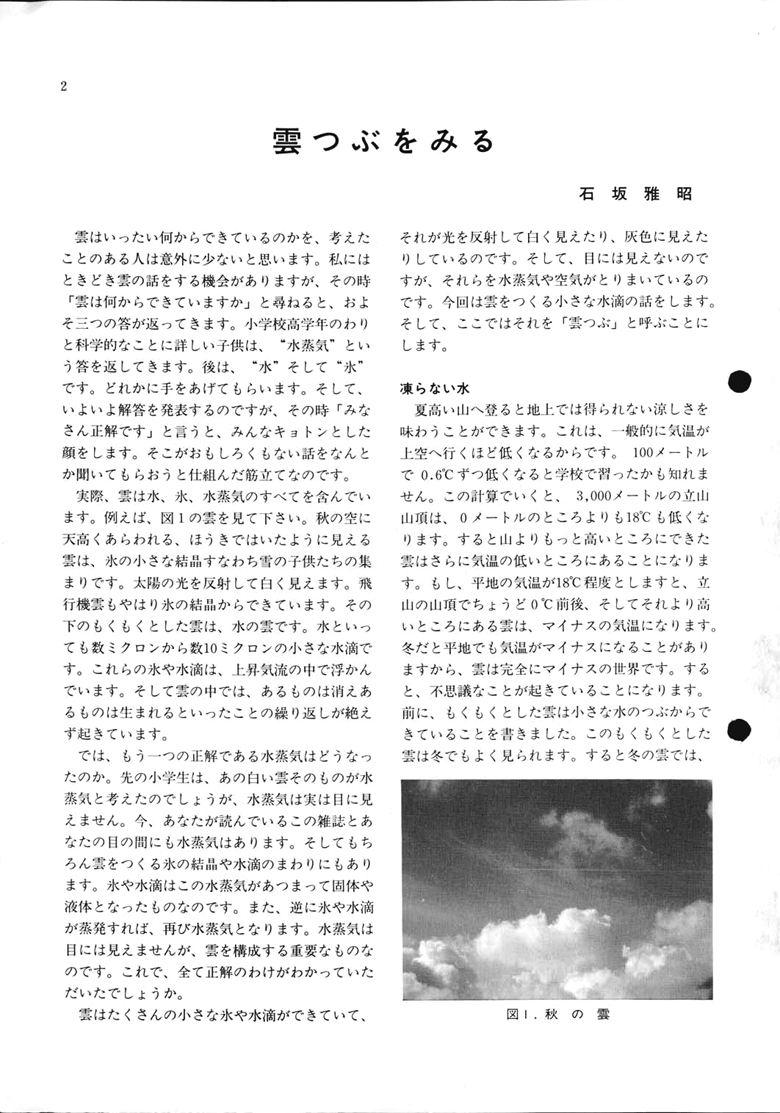 2

雲つぶをみる

石坂雅昭

雲はいったい何からできているのかを、考えたことのある人は意外に少ないと思います。私にはときどき雲の話をする機会がありますが、その時「雲は何からできていますか」と尋ねると、およそ三つの答が返ってきます。小学校高学年のわりと科学的なことに詳しい子供は、“水蒸気”という答を返してきます。後は、“水”そして“氷”です。どれかに手をあげてもらいます。そして、いよいよ解答を発表するのですが、その時「みなさん正解です」と言うと、みんなキョトンとした顔をします。そこがおもしろくもない話をなんとか聞いてもらおうと仕組んだ筋立てなのです。

実際、雲は水、氷、水蒸気のすべてを含んでいます。例えば、図1の雲を見て下さい。秋の空に天高くあらわれる、ほうきではいたように見える雲は、氷の小さな結晶すなわち雪の子供たちの集まりです。太陽の光を反射して白く見えます。飛行機雲もやはり氷の結晶からできています。その下のもくもくとした雲は、水の雲です。水といっても数ミクロンから数10ミクロンの小さな水滴です。これらの氷や水滴は、上昇気流の中で浮かんでいます。そして雲の中では、あるものは消えあるものは生まれるといったことの繰り返しが絶えず起きています。

では、もう一つの正解である水蒸気はどうなったのか。先の小学生は、あの白い雲そのものが水蒸気と考えたのでしょうが、水蒸気は実は目に見えません。今、あなたが読んでいるこの雑誌とあなたの目の間にも水蒸気はあります。そしてもちろん雲をつくる氷の結晶や水滴のまわりにもあります。氷や水滴はこの水蒸気があつまって固体や液体となったものなのです。また、逆に氷や水滴が蒸発すれば、再び水蒸気となります。水蒸気は目には見えませんが、雲を構成する重要なものなのです。これで、全て正解のわけがわかっていただいたでしょうか。

雲はたくさんの小さな氷や水滴ができていて、それが光を反射して白く見えたり、灰色に見えたりしているのです。そして、目には見えないのですが、それらを水蒸気や空気がとりまいているのです。今回は雲をつくる小さな水滴の話をします。そして、ここではそれを「雲つぶ」と呼ぶことにします。

凍らない水

夏高い山へ登ると地上では得られない涼しさを味わうことができます。これは、一般的に気温が上空へ行くほど低くなるからです。100メートルで0.6℃ずつ低くなると学校で習ったかも知れません。この計算でいくと、3,000メートルの立山山頂は、0メートルのところよりも18℃も低くなります。すると山よりもっと高いところにできた雲はさらに気温の低いところにあることになります。もし、平地の気温が18℃程度としますと、立山の山頂でちょうど0℃前後、そしてそれより高いところにある雲は、マイナスの気温になります。冬だと平地でも気温がマイナスになることがありますから、雲は完全にマイナスの世界です。すると、不思議なことが起きていることになります。前に、もくもくとした雲は小さな水のつぶからできていることを書きました。このもくもくとした雲は冬でもよく見られます。すると冬の雲では、

図1. 秋の雲